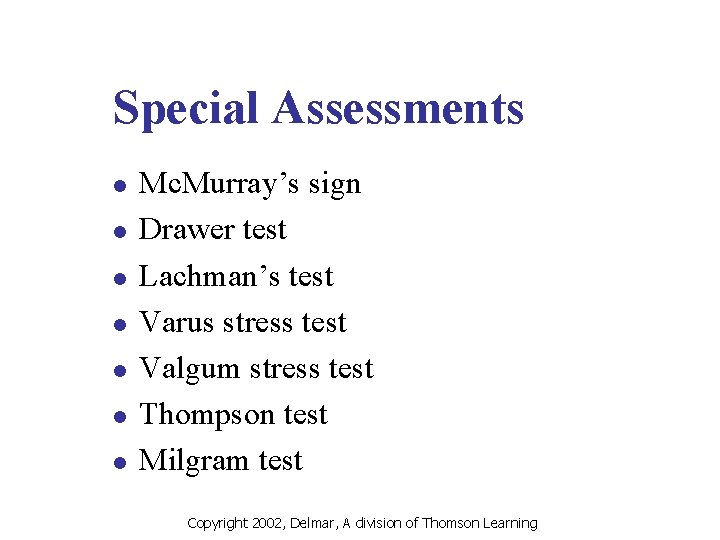 Special Assessments

• McMurray's sign
• Drawer test
• Lachman's test
• Varus stress test
• Valgum stress test
• Thompson test
• Milgram test

Copyright 2002, Delmar, A division of Thomson Learning